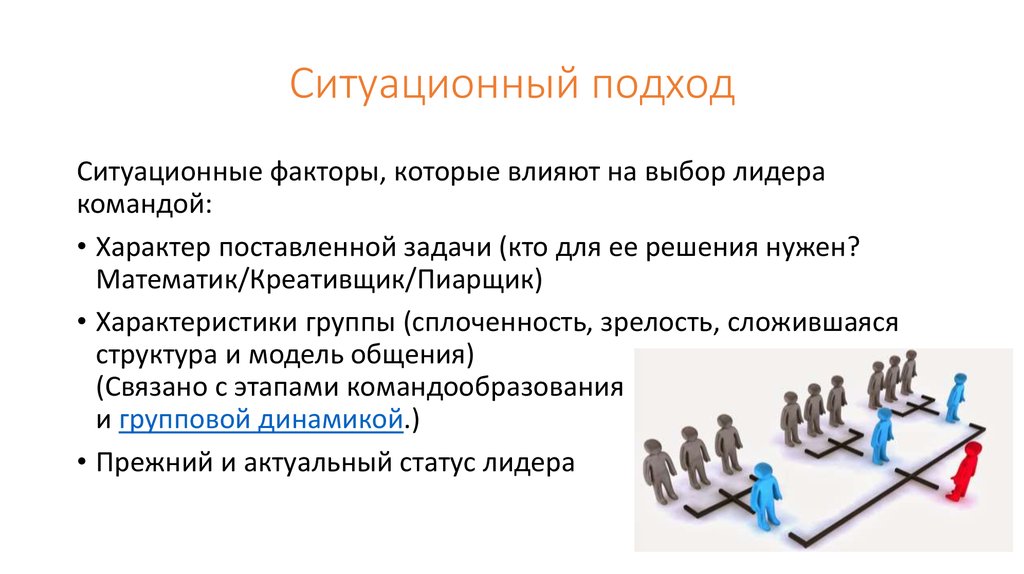 Ситуационный подход

Ситуационные факторы, которые влияют на выбор лидера командой:

• Характер поставленной задачи (кто для ее решения нужен? Математик/Креативщик/Пиарщик)

• Характеристики группы (сплоченность, зрелость, сложившаяся структура и модель общения)
(Связано с этапами командообразования и групповой динамикой.)

• Прежний и актуальный статус лидера